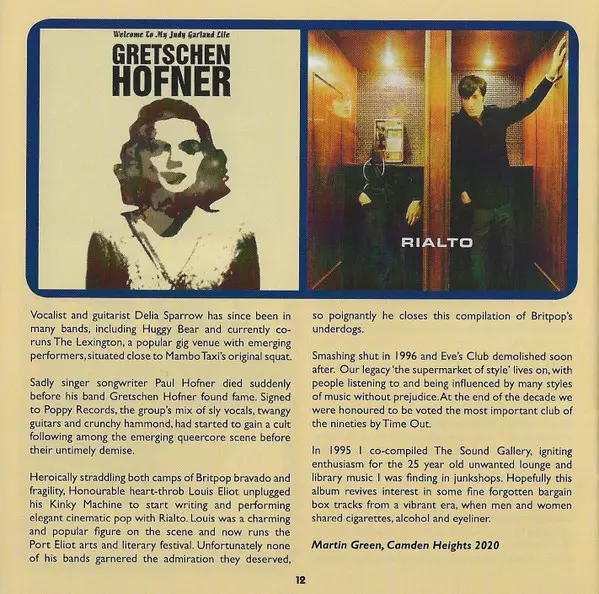 Welcome To My Judy Garland Life

GRETSCHEN HOFNER

RIALTO

Vocalist and guitarist Delia Sparrow has since been in many bands, including Huggy Bear and currently co-runs The Lexington, a popular gig venue with emerging performers, situated close to Mambo Taxi's original squat.

Sadly singer songwriter Paul Hofner died suddenly before his band Gretschen Hofner found fame. Signed to Poppy Records, the group's mix of sly vocals, twangy guitars and crunchy hammond, had started to gain a cult following among the emerging queercore scene before their untimely demise.

Heroically straddling both camps of Britpop bravado and fragility, Honourable heart-throb Louis Eliot unplugged his Kinky Machine to start writing and performing elegant cinematic pop with Rialto. Louis was a charming and popular figure on the scene and now runs the Port Eliot arts and literary festival. Unfortunately none of his bands garnered the admiration they deserved, so poignantly he closes this compilation of Britpop's underdogs.

Smashing shut in 1996 and Eve's Club demolished soon after. Our legacy 'the supermarket of style' lives on, with people listening to and being influenced by many styles of music without prejudice. At the end of the decade we were honoured to be voted the most important club of the nineties by Time Out.

In 1995 I co-compiled The Sound Gallery, igniting enthusiasm for the 25 year old unwanted lounge and library music I was finding in junkshops. Hopefully this album revives interest in some fine forgotten bargain box tracks from a vibrant era, when men and women shared cigarettes, alcohol and eyeliner.

Martin Green, Camden Heights 2020

12